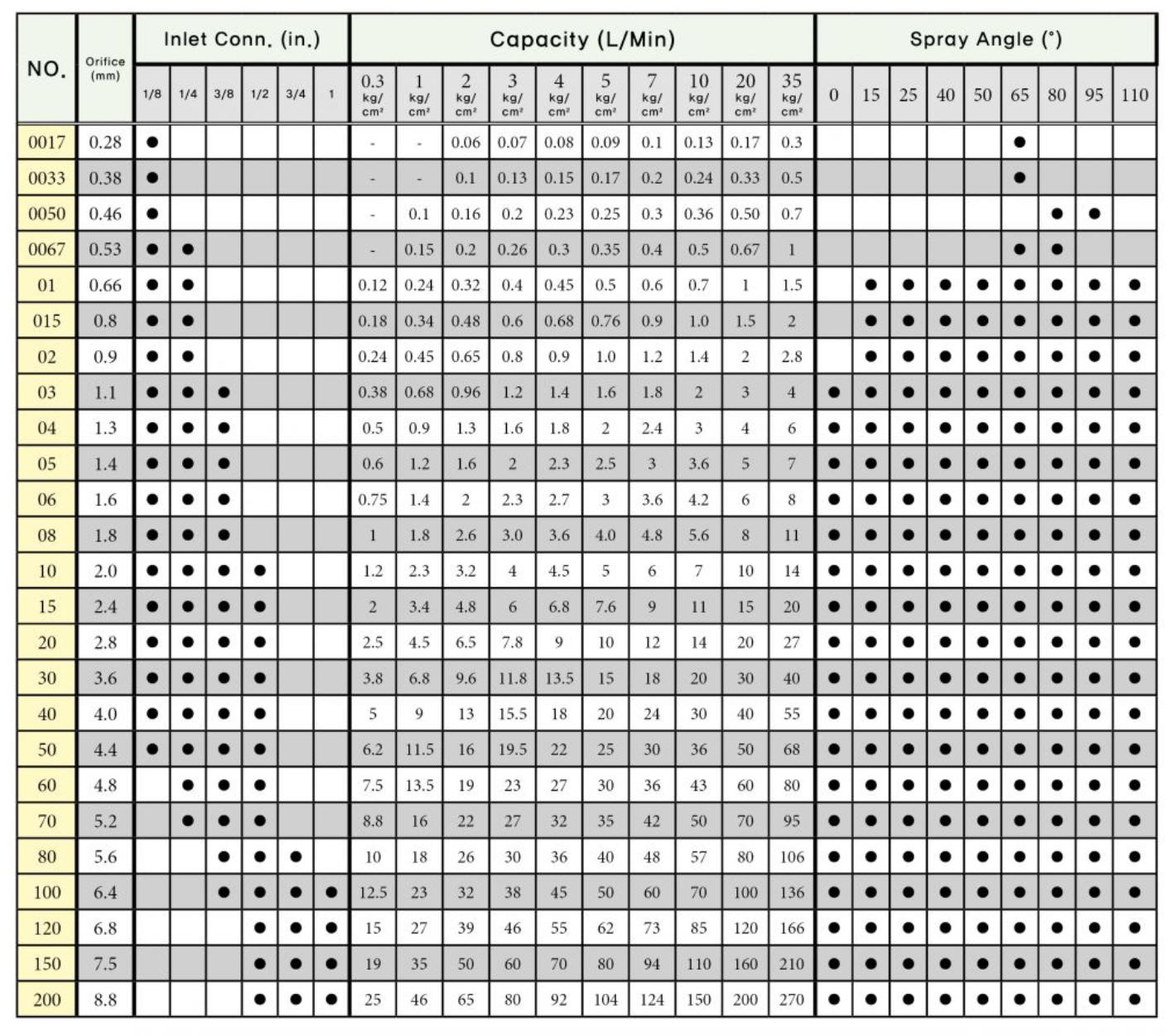 | NO. | Orifice (mm) | Inlet Conn. (in.) 1/8 | 1/4 | 3/8 | 1/2 | 3/4 | 1 | Capacity (L/Min) 0.3 kg/cm² | 1 kg/cm² | 2 kg/cm² | 3 kg/cm² | 4 kg/cm² | 5 kg/cm² | 7 kg/cm² | 10 kg/cm² | 20 kg/cm² | 35 kg/cm² | Spray Angle (°) 0 | 15 | 25 | 40 | 50 | 65 | 80 | 95 | 110 |
|---|---|---|---|---|---|---|---|---|---|---|---|---|---|---|---|---|---|---|---|---|---|---|---|---|---|---|
| 0017 | 0.28 | ● | | | | | | - | - | 0.06 | 0.07 | 0.08 | 0.09 | 0.1 | 0.13 | 0.17 | 0.3 | | | | | | ● | | | |
| 0033 | 0.38 | ● | | | | | | - | - | 0.1 | 0.13 | 0.15 | 0.17 | 0.2 | 0.24 | 0.33 | 0.5 | | | | | | ● | | | |
| 0050 | 0.46 | ● | | | | | | - | 0.1 | 0.16 | 0.2 | 0.23 | 0.25 | 0.3 | 0.36 | 0.50 | 0.7 | | | | | | | ● | ● | |
| 0067 | 0.53 | ● | ● | | | | | - | 0.15 | 0.2 | 0.26 | 0.3 | 0.35 | 0.4 | 0.5 | 0.67 | 1 | | | | | | ● | ● | | |
| 01 | 0.66 | ● | ● | | | | | 0.12 | 0.24 | 0.32 | 0.4 | 0.45 | 0.5 | 0.6 | 0.7 | 1 | 1.5 | | ● | ● | ● | ● | ● | ● | ● | ● |
| 015 | 0.8 | ● | ● | | | | | 0.18 | 0.34 | 0.48 | 0.6 | 0.68 | 0.76 | 0.9 | 1.0 | 1.5 | 2 | | ● | ● | ● | ● | ● | ● | ● | ● |
| 02 | 0.9 | ● | ● | | | | | 0.24 | 0.45 | 0.65 | 0.8 | 0.9 | 1.0 | 1.2 | 1.4 | 2 | 2.8 | | ● | ● | ● | ● | ● | ● | ● | ● |
| 03 | 1.1 | ● | ● | ● | | | | 0.38 | 0.68 | 0.96 | 1.2 | 1.4 | 1.6 | 1.8 | 2 | 3 | 4 | ● | ● | ● | ● | ● | ● | ● | ● | ● |
| 04 | 1.3 | ● | ● | ● | | | | 0.5 | 0.9 | 1.3 | 1.6 | 1.8 | 2 | 2.4 | 3 | 4 | 6 | ● | ● | ● | ● | ● | ● | ● | ● | ● |
| 05 | 1.4 | ● | ● | ● | | | | 0.6 | 1.2 | 1.6 | 2 | 2.3 | 2.5 | 3 | 3.6 | 5 | 7 | ● | ● | ● | ● | ● | ● | ● | ● | ● |
| 06 | 1.6 | ● | ● | ● | | | | 0.75 | 1.4 | 2 | 2.3 | 2.7 | 3 | 3.6 | 4.2 | 6 | 8 | ● | ● | ● | ● | ● | ● | ● | ● | ● |
| 08 | 1.8 | ● | ● | ● | | | | 1 | 1.8 | 2.6 | 3.0 | 3.6 | 4.0 | 4.8 | 5.6 | 8 | 11 | ● | ● | ● | ● | ● | ● | ● | ● | ● |
| 10 | 2.0 | ● | ● | ● | ● | | | 1.2 | 2.3 | 3.2 | 4 | 4.5 | 5 | 6 | 7 | 10 | 14 | ● | ● | ● | ● | ● | ● | ● | ● | ● |
| 15 | 2.4 | ● | ● | ● | ● | | | 2 | 3.4 | 4.8 | 6 | 6.8 | 7.6 | 9 | 11 | 15 | 20 | ● | ● | ● | ● | ● | ● | ● | ● | ● |
| 20 | 2.8 | ● | ● | ● | ● | | | 2.5 | 4.5 | 6.5 | 7.8 | 9 | 10 | 12 | 14 | 20 | 27 | ● | ● | ● | ● | ● | ● | ● | ● | ● |
| 30 | 3.6 | ● | ● | ● | ● | | | 3.8 | 6.8 | 9.6 | 11.8 | 13.5 | 15 | 18 | 20 | 30 | 40 | ● | ● | ● | ● | ● | ● | ● | ● | ● |
| 40 | 4.0 | ● | ● | ● | ● | | | 5 | 9 | 13 | 15.5 | 18 | 20 | 24 | 30 | 40 | 55 | ● | ● | ● | ● | ● | ● | ● | ● | ● |
| 50 | 4.4 | ● | ● | ● | ● | | | 6.2 | 11.5 | 16 | 19.5 | 22 | 25 | 30 | 36 | 50 | 68 | ● | ● | ● | ● | ● | ● | ● | ● | ● |
| 60 | 4.8 | | ● | ● | ● | | | 7.5 | 13.5 | 19 | 23 | 27 | 30 | 36 | 43 | 60 | 80 | ● | ● | ● | ● | ● | ● | ● | ● | ● |
| 70 | 5.2 | | ● | ● | ● | | | 8.8 | 16 | 22 | 27 | 32 | 35 | 42 | 50 | 70 | 95 | ● | ● | ● | ● | ● | ● | ● | ● | ● |
| 80 | 5.6 | | | ● | ● | ● | | 10 | 18 | 26 | 30 | 36 | 40 | 48 | 57 | 80 | 106 | ● | ● | ● | ● | ● | ● | ● | ● | ● |
| 100 | 6.4 | | | ● | ● | ● | ● | 12.5 | 23 | 32 | 38 | 45 | 50 | 60 | 70 | 100 | 136 | ● | ● | ● | ● | ● | ● | ● | ● | ● |
| 120 | 6.8 | | | | ● | ● | ● | 15 | 27 | 39 | 46 | 55 | 62 | 73 | 85 | 120 | 166 | ● | ● | ● | ● | ● | ● | ● | ● | ● |
| 150 | 7.5 | | | | ● | ● | ● | 19 | 35 | 50 | 60 | 70 | 80 | 94 | 110 | 160 | 210 | ● | ● | ● | ● | ● | ● | ● | ● | ● |
| 200 | 8.8 | | | | ● | ● | ● | 25 | 46 | 65 | 80 | 92 | 104 | 124 | 150 | 200 | 270 | ● | ● | ● | ● | ● | ● | ● | ● | ● |